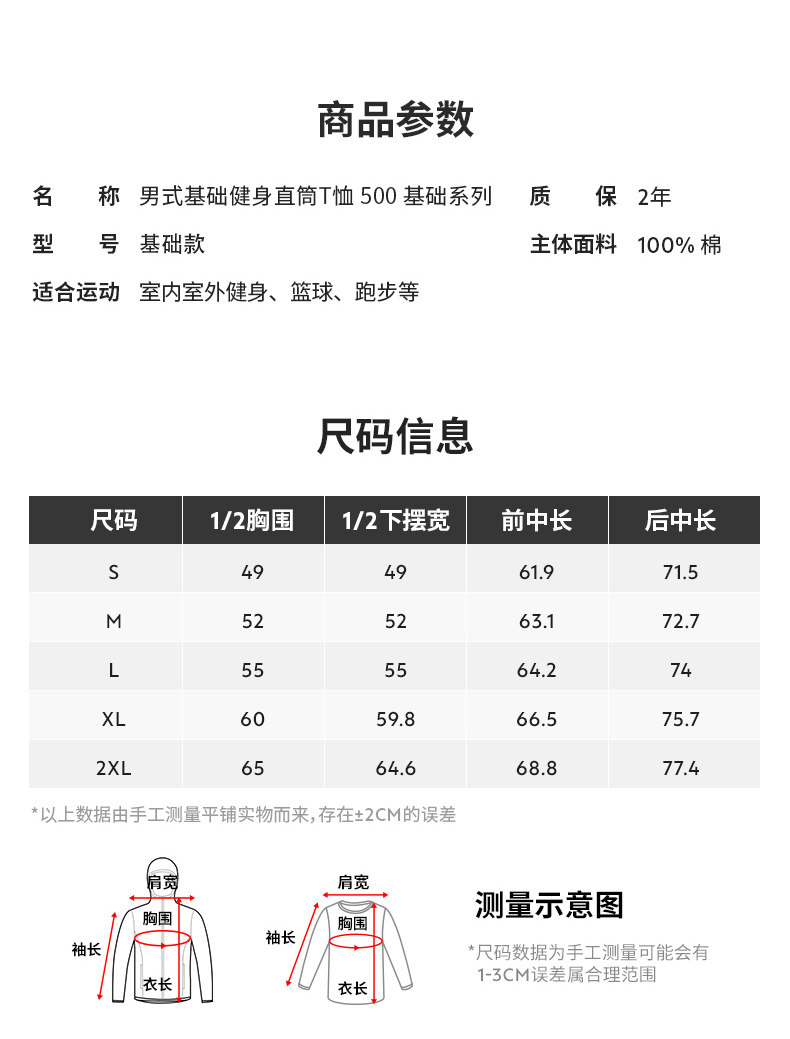 商品参数

名　　称　男式基础健身直筒T恤 500 基础系列　　质　　保　2年

型　　号　基础款　　主体面料　100% 棉

适合运动　室内室外健身、篮球、跑步等

尺码信息

| 尺码 | 1/2胸围 | 1/2下摆宽 | 前中长 | 后中长 |
|---|---|---|---|---|
| S | 49 | 49 | 61.9 | 71.5 |
| M | 52 | 52 | 63.1 | 72.7 |
| L | 55 | 55 | 64.2 | 74 |
| XL | 60 | 59.8 | 66.5 | 75.7 |
| 2XL | 65 | 64.6 | 68.8 | 77.4 |

*以上数据由手工测量平铺实物而来,存在±2CM的误差

肩宽
胸围
袖长
衣长

肩宽
胸围
袖长
衣长

测量示意图

*尺码数据为手工测量可能会有 1-3CM误差属合理范围